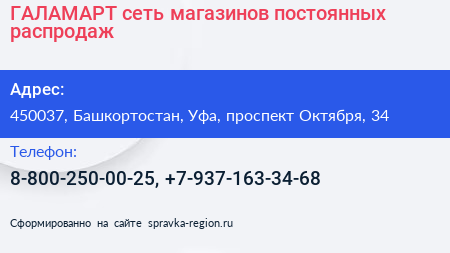 ГАЛАМАРТ сеть магазинов постоянных распродаж

Адрес:

450037, Башкортостан, Уфа, проспект Октября, 34

Телефон:

8-800-250-00-25, +7-937-163-34-68

Сформированно на сайте spravka-region.ru